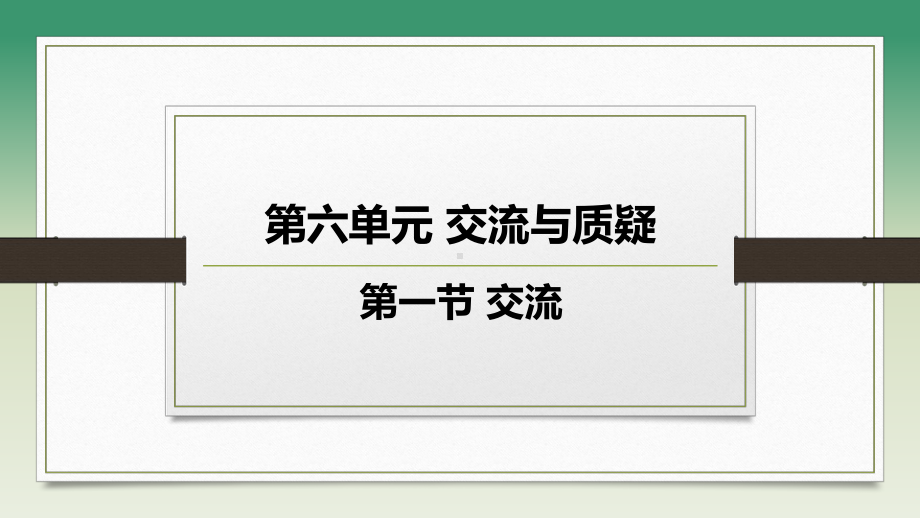 第六单元 交流与质疑

第一节 交流